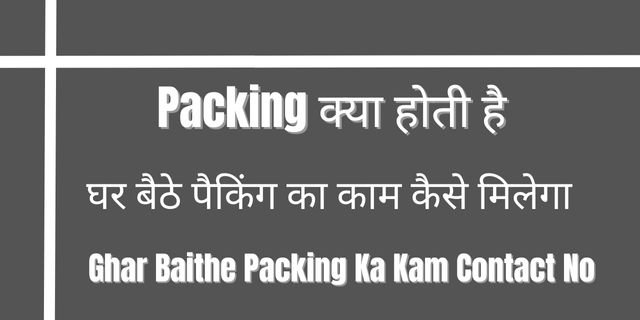 Packing क्या होती है

घर बैठे पैकिंग का काम कैसे मिलेगा

Ghar Baithe Packing Ka Kam Contact No